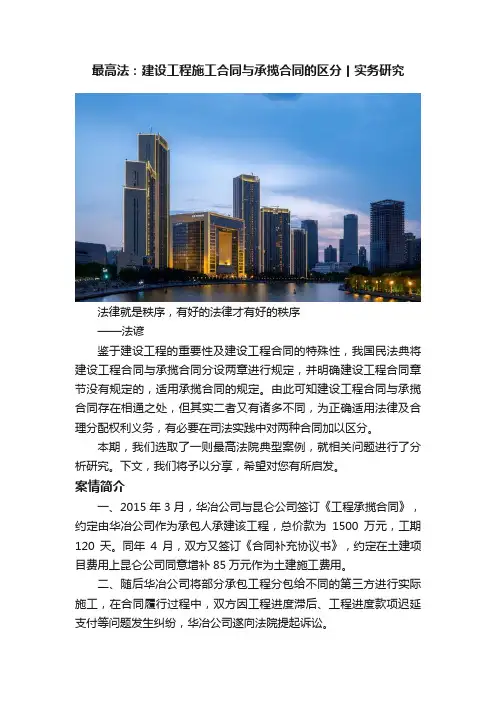 最高法：建设工程施工合同与承揽合同的区分 | 实务研究

法律就是秩序，有好的法律才有好的秩序

——法谚

鉴于建设工程的重要性及建设工程合同的特殊性，我国民法典将建设工程合同与承揽合同分设两章进行规定，并明确建设工程合同章节没有规定的，适用承揽合同的规定。由此可知建设工程合同与承揽合同存在相通之处，但其实二者又有诸多不同，为正确适用法律及合理分配权利义务，有必要在司法实践中对两种合同加以区分。

本期，我们选取了一则最高法院典型案例，就相关问题进行了分析研究。下文，我们将予以分享，希望对您有所启发。

案情简介

一、2015 年 3 月，华冶公司与昆仑公司签订《工程承揽合同》，约定由华冶公司作为承包人承建该工程，总价款为 1500 万元，工期 120 天。同年 4 月，双方又签订《合同补充协议书》，约定在土建项目费用上昆仑公司同意增补 85 万元作为土建施工费用。

二、随后华冶公司将部分承包工程分包给不同的第三方进行实际施工，在合同履行过程中，双方因工程进度滞后、工程进度款项迟延支付等问题发生纠纷，华冶公司遂向法院提起诉讼。